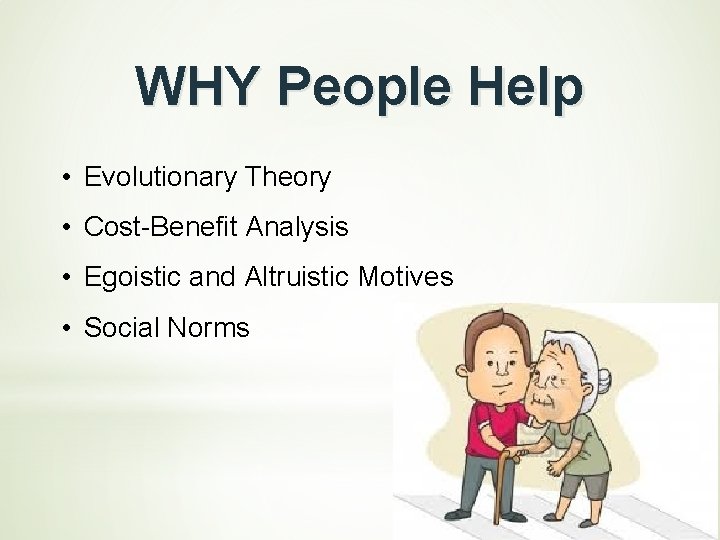 WHY People Help

• Evolutionary Theory
• Cost-Benefit Analysis
• Egoistic and Altruistic Motives
• Social Norms